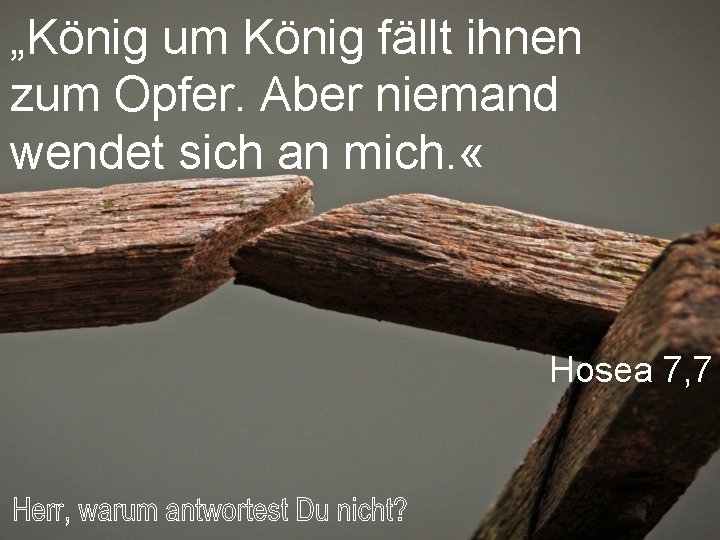 „König um König fällt ihnen zum Opfer. Aber niemand wendet sich an mich.«

Hosea 7,7

Herr, warum antwortest Du nicht?